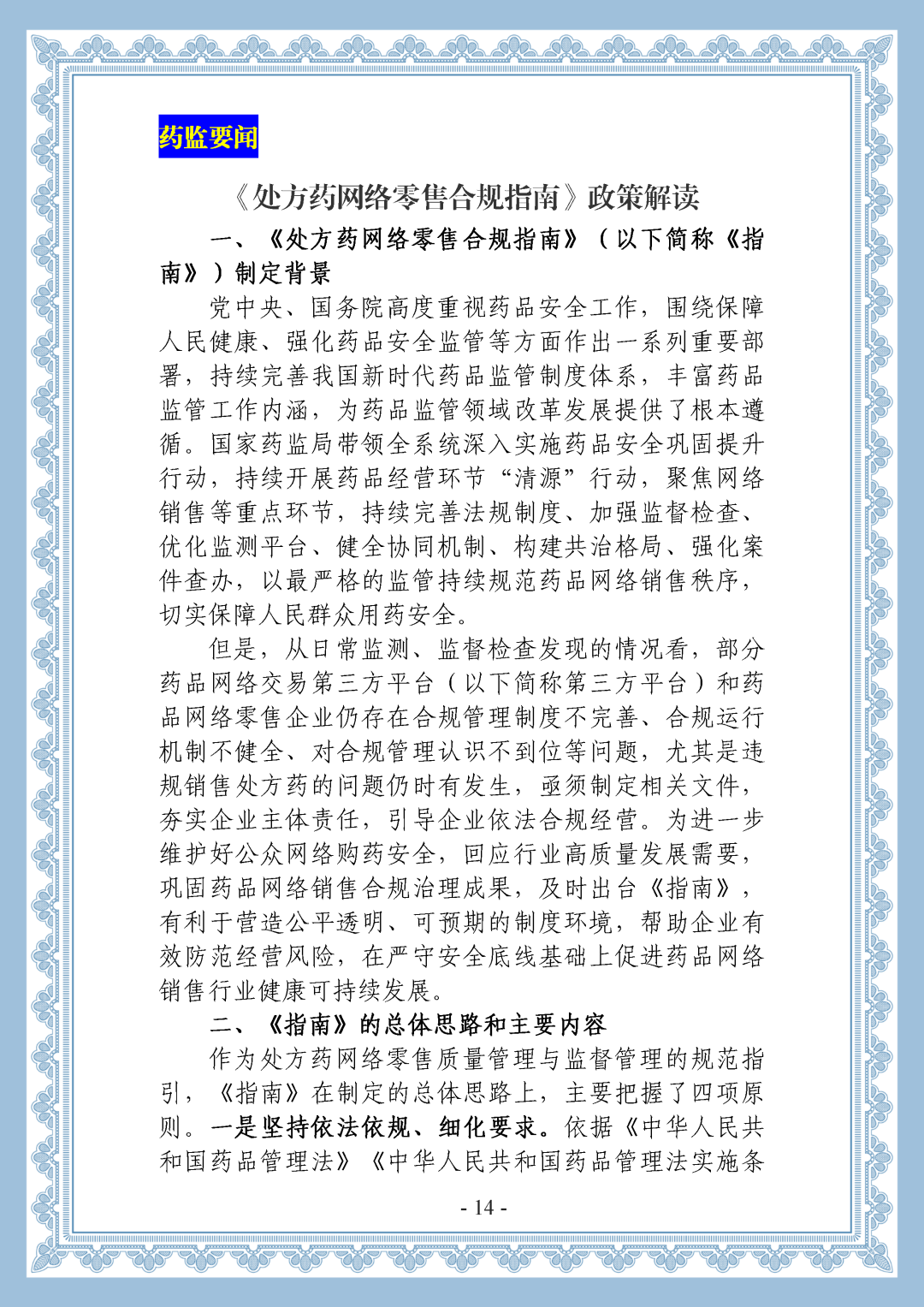 药监要闻

《处方药网络零售合规指南》政策解读

一、《处方药网络零售合规指南》（以下简称《指南》）制定背景

党中央、国务院高度重视药品安全工作，围绕保障人民健康、强化药品安全监管等方面作出一系列重要部署，持续完善我国新时代药品监管制度体系，丰富药品监管工作内涵，为药品监管领域改革发展提供了根本遵循。国家药监局带领全系统深入实施药品安全巩固提升行动，持续开展药品经营环节“清源”行动，聚焦网络销售等重点环节，持续完善法规制度、加强监督检查、优化监测平台、健全协同机制、构建共治格局、强化案件查办，以最严格的监管持续规范药品网络销售秩序，切实保障人民群众用药安全。

但是，从日常监测、监督检查发现的情况看，部分药品网络交易第三方平台（以下简称第三方平台）和药品网络零售企业仍存在合规管理制度不完善、合规运行机制不健全、对合规管理认识不到位等问题，尤其是违规销售处方药的问题仍时有发生，亟须制定相关文件，夯实企业主体责任，引导企业依法合规经营。为进一步维护好公众网络购药安全，回应行业高质量发展需要，巩固药品网络销售合规治理成果，及时出台《指南》，有利于营造公平透明、可预期的制度环境，帮助企业有效防范经营风险，在严守安全底线基础上促进药品网络销售行业健康可持续发展。

二、《指南》的总体思路和主要内容

作为处方药网络零售质量管理与监督管理的规范指引，《指南》在制定的总体思路上，主要把握了四项原则。一是坚持依法依规、细化要求。依据《中华人民共和国药品管理法》《中华人民共和国药品管理法实施条

- 14 -